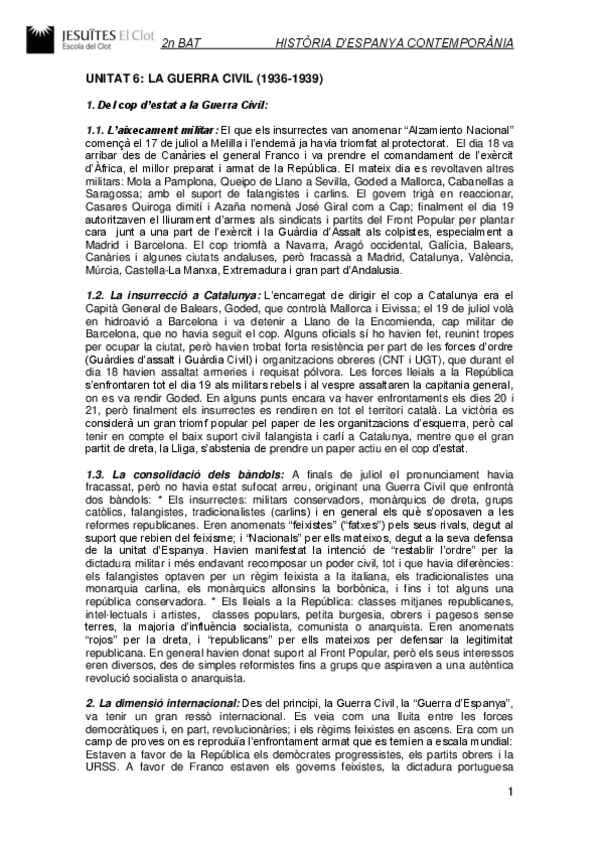 JESUÏTES El Clot
Escola del Clot

2n BAT HISTÒRIA D'ESPANYA CONTEMPORÀNIA

UNITAT 6: LA GUERRA CIVIL (1936-1939)

1. Del cop d'estat a la Guerra Civil:

1.1. L'aixecament militar: El que els insurrectes van anomenar "Alzamiento Nacional" començà el 17 de juliol a Melilla i l'endemà ja havia triomfat al protectorat. El dia 18 va arribar des de Canàries el general Franco i va prendre el comandament de l'exèrcit d'Àfrica, el millor preparat i armat de la República. El mateix dia es revoltaven altres militars: Mola a Pamplona, Queipo de Llano a Sevilla, Goded a Mallorca, Cabanellas a Saragossa; amb el suport de falangistes i carlins. El govern trigà en reaccionar, Casares Quiroga dimití i Azaña nomenà José Giral com a Cap; finalment el dia 19 autoritzaven el lliurament d'armes als sindicats i partits del Front Popular per plantar cara junt a una part de l'exèrcit i la Guàrdia d'Assalt als colpistes, especialment a Madrid i Barcelona. El cop triomfà a Navarra, Aragó occidental, Galícia, Balears, Canàries i algunes ciutats andaluses, però fracassà a Madrid, Catalunya, València, Múrcia, Castella-La Manxa, Extremadura i gran part d'Andalusia.

1.2. La insurrecció a Catalunya: L'encarregat de dirigir el cop a Catalunya era el Capità General de Balears, Goded, que controlà Mallorca i Eivissa; el 19 de juliol volà en hidroavió a Barcelona i va detenir a Llano de la Encomienda, cap militar de Barcelona, que no havia seguit el cop. Alguns oficials sí ho havien fet, reunint tropes per ocupar la ciutat, però havien trobat forta resistència per part de les forces d'ordre (Guàrdies d'assalt i Guàrdia Civil) i organitzacions obreres (CNT i UGT), que durant el dia 18 havien assaltat armeries i requisat pólvora. Les forces lleials a la República s'enfrontaren tot el dia 19 als militars rebels i al vespre assaltaren la capitania general, on es va rendir Goded. En alguns punts encara va haver enfrontaments els dies 20 i 21, però finalment els insurrectes es rendiren en tot el territori català. La victòria es considerà un gran triomf popular pel paper de les organitzacions d'esquerra, però cal tenir en compte el baix suport civil falangista i carlí a Catalunya, mentre que el gran partit de dreta, la Lliga, s'abstenia de prendre un paper actiu en el cop d'estat.

1.3. La consolidació dels bàndols: A finals de juliol el pronunciament havia fracassat, però no havia estat sufocat arreu, originant una Guerra Civil que enfrontà dos bàndols: * Els insurrectes: militars conservadors, monàrquics de dreta, grups catòlics, falangistes, tradicionalistes (carlins) i en general els què s'oposaven a les reformes republicanes. Eren anomenats "feixistes" ("fatxes") pels seus rivals, degut al suport que rebien del feixisme; i "Nacionals" per ells mateixos, degut a la seva defensa de la unitat d'Espanya. Havien manifestat la intenció de "restablir l'ordre" per la dictadura militar i més endavant recomposar un poder civil, tot i que havia diferències: els falangistes optaven per un règim feixista a la italiana, els tradicionalistes una monarquia carlina, els monàrquics alfonsins la borbònica, i fins i tot alguns una república conservadora. * Els lleials a la República: classes mitjanes republicanes, intel·lectuals i artistes, classes populars, petita burgesia, obrers i pagesos sense terres, la majoria d'influència socialista, comunista o anarquista. Eren anomenats "rojos" per la dreta, i "republicans" per ells mateixos per defensar la legitimitat republicana. En general havien donat suport al Front Popular, però els seus interessos eren diversos, des de simples reformistes fins a grups que aspiraven a una autèntica revolució socialista o anarquista.

2. La dimensió internacional: Des del principi, la Guerra Civil, la "Guerra d'Espanya", va tenir un gran ressò internacional. Es veia com una lluita entre les forces democràtiques i, en part, revolucionàries; i els règims feixistes en ascens. Era com un camp de proves on es reproduïa l'enfrontament armat que es temien a escala mundial: Estaven a favor de la República els demòcrates progressistes, els partits obrers i la URSS. A favor de Franco estaven els governs feixistes, la dictadura portuguesa

1